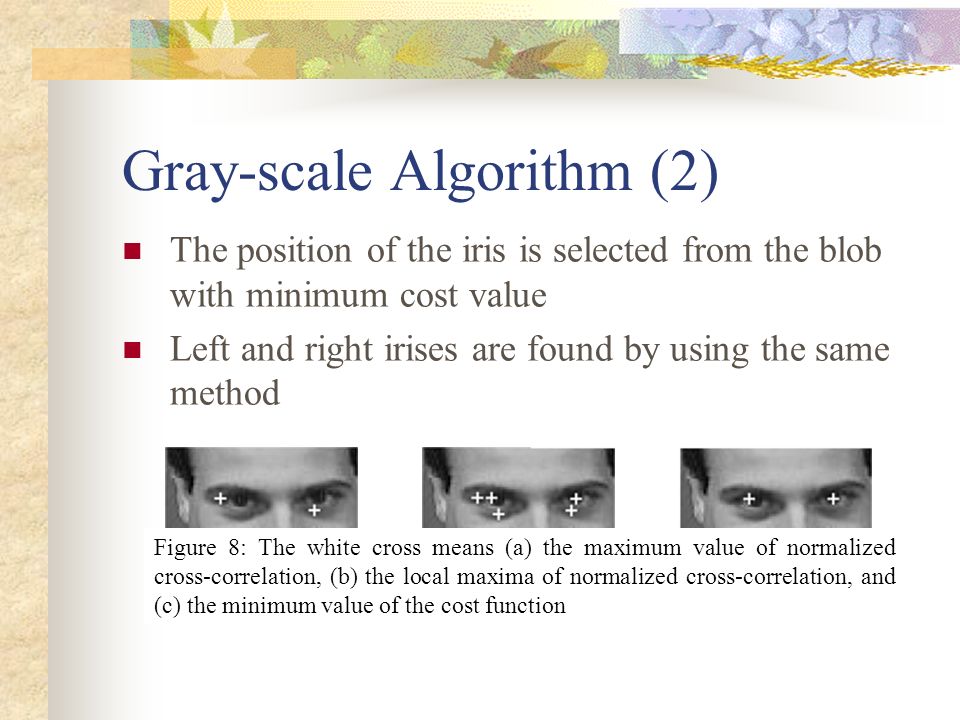 Gray-scale Algorithm (2)

The position of the iris is selected from the blob with minimum cost value

Left and right irises are found by using the same method

Figure 8: The white cross means (a) the maximum value of normalized cross-correlation, (b) the local maxima of normalized cross-correlation, and (c) the minimum value of the cost function